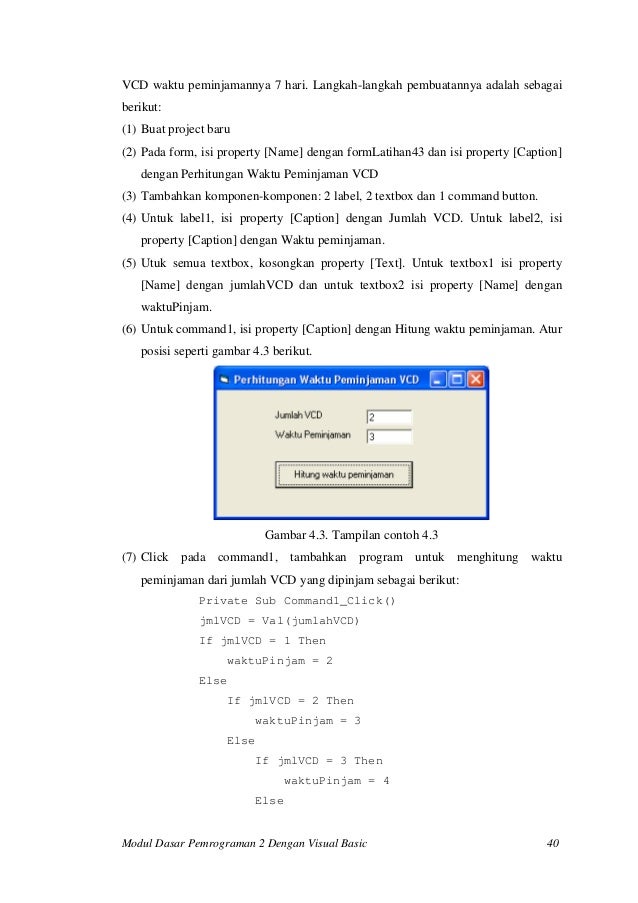 VCD waktu peminjamannya 7 hari. Langkah-langkah pembuatannya adalah sebagai berikut:

(1) Buat project baru

(2) Pada form, isi property [Name] dengan formLatihan43 dan isi property [Caption] dengan Perhitungan Waktu Peminjaman VCD

(3) Tambahkan komponen-komponen: 2 label, 2 textbox dan 1 command button.

(4) Untuk label1, isi property [Caption] dengan Jumlah VCD. Untuk label2, isi property [Caption] dengan Waktu peminjaman.

(5) Utuk semua textbox, kosongkan property [Text]. Untuk textbox1 isi property [Name] dengan jumlahVCD dan untuk textbox2 isi property [Name] dengan waktuPinjam.

(6) Untuk command1, isi property [Caption] dengan Hitung waktu peminjaman. Atur posisi seperti gambar 4.3 berikut.

Perhitungan Waktu Peminjaman VCD

Jumlah VCD 2
Waktu Peminjaman 3

Hitung waktu peminjaman

Gambar 4.3. Tampilan contoh 4.3

(7) Click pada command1, tambahkan program untuk menghitung waktu peminjaman dari jumlah VCD yang dipinjam sebagai berikut:

Private Sub Command1_Click()
jmlVCD = Val(jumlahVCD)
If jmlVCD = 1 Then
waktuPinjam = 2
Else
If jmlVCD = 2 Then
waktuPinjam = 3
Else
If jmlVCD = 3 Then
waktuPinjam = 4
Else

Modul Dasar Pemrograman 2 Dengan Visual Basic 40